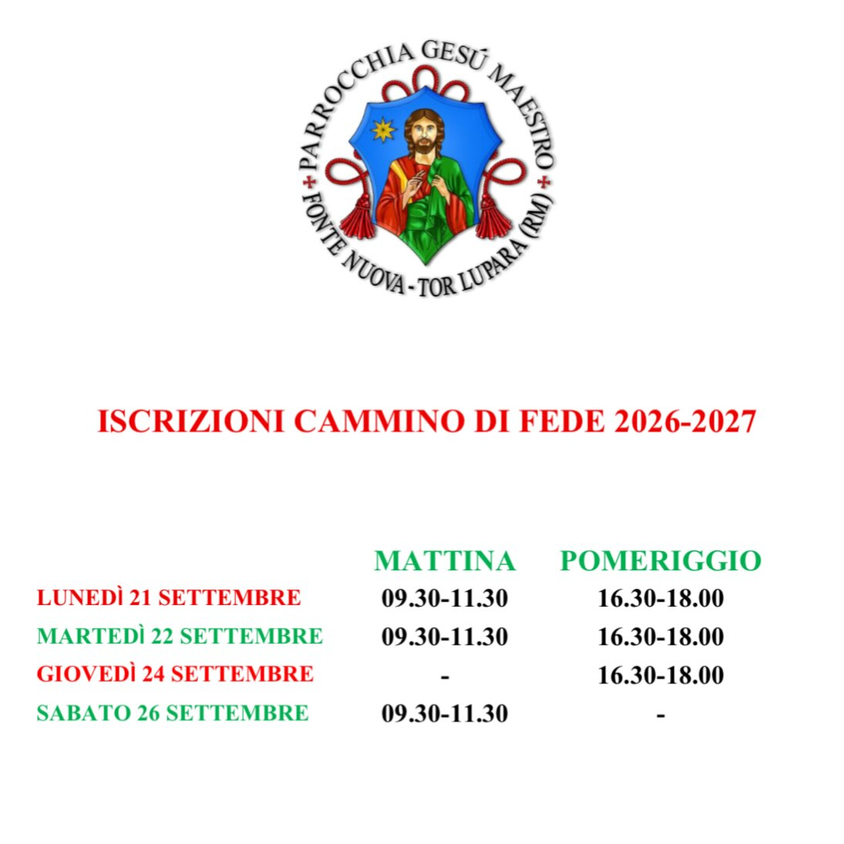 PARROCCHIA GESÚ MAESTRO
FONTE NUOVA - TOR LUPARA (RM)

ISCRIZIONI CAMMINO DI FEDE 2026-2027

| | MATTINA | POMERIGGIO |
|---|---|---|
| LUNEDÌ 21 SETTEMBRE | 09.30-11.30 | 16.30-18.00 |
| MARTEDÌ 22 SETTEMBRE | 09.30-11.30 | 16.30-18.00 |
| GIOVEDÌ 24 SETTEMBRE | - | 16.30-18.00 |
| SABATO 26 SETTEMBRE | 09.30-11.30 | - |